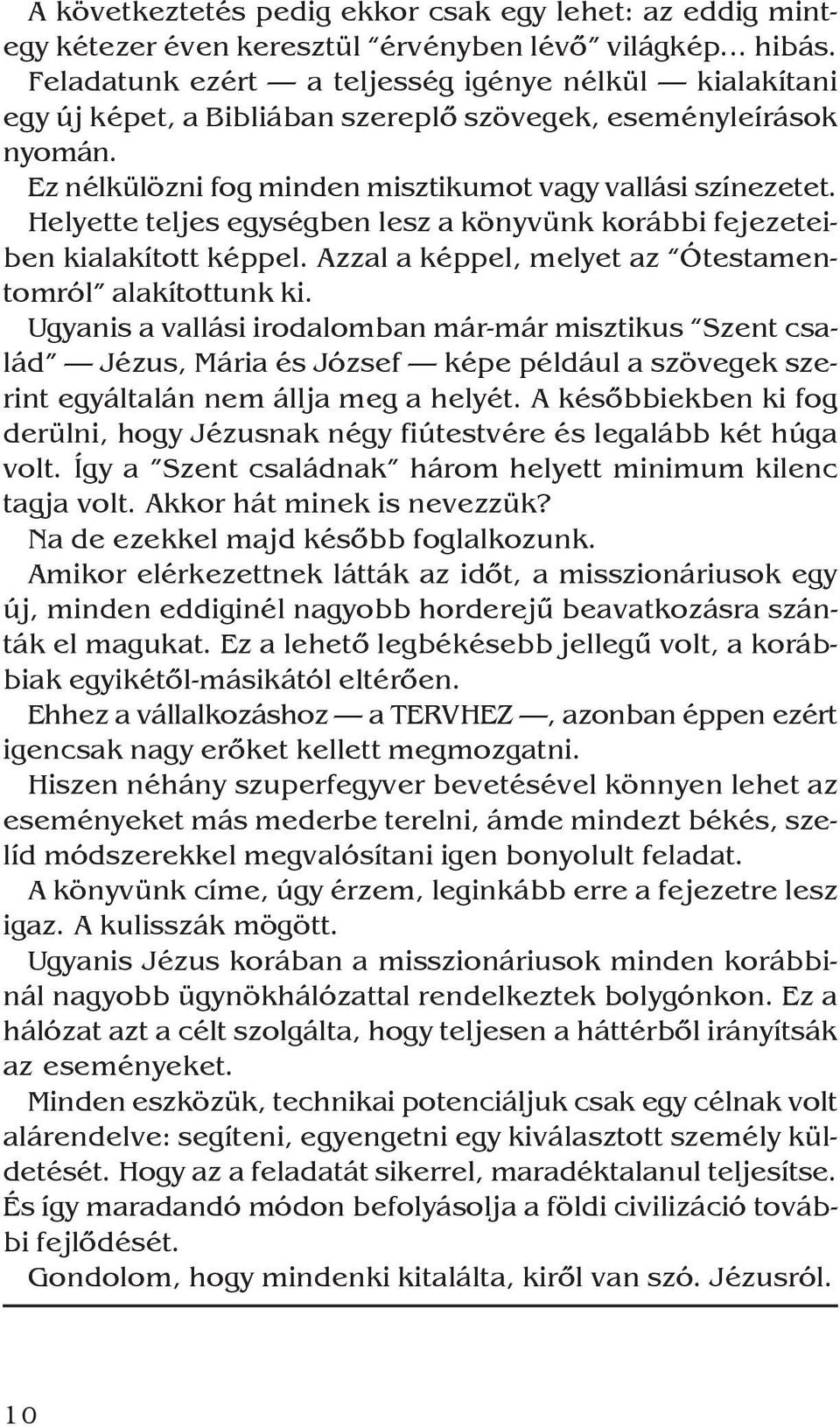 A következtetés pedig ekkor csak egy lehet: az eddig mintegy kétezer éven keresztül "érvényben lévő" világkép... hibás. Feladatunk ezért — a teljesség igénye nélkül — kialakítani egy új képet, a Bibliában szereplő szövegek, eseményleírások nyomán.

Ez nélkülözni fog minden misztikumot vagy vallási színezetet. Helyette teljes egységben lesz a könyvünk korábbi fejezeteiben kialakított képpel. Azzal a képpel, melyet az "Ótestamentomról" alakítottunk ki.

Ugyanis a vallási irodalomban már-már misztikus "Szent család" — Jézus, Mária és József — képe például a szövegek szerint egyáltalán nem állja meg a helyét. A későbbiekben ki fog derülni, hogy Jézusnak négy fiútestvére és legalább két húga volt. Így a "Szent családnak" három helyett minimum kilenc tagja volt. Akkor hát minek is nevezzük?

Na de ezekkel majd később foglalkozunk.

Amikor elérkezettnek látták az időt, a misszionáriusok egy új, minden eddiginél nagyobb horderejű beavatkozásra szánták el magukat. Ez a lehető legbékésebb jellegű volt, a korábbiak egyikétől-másikától eltérően.

Ehhez a vállalkozáshoz — a TERVHEZ —, azonban éppen ezért igencsak nagy erőket kellett megmozgatni.

Hiszen néhány szuperfegyver bevetésével könnyen lehet az eseményeket más mederbe terelni, ámde mindezt békés, szelíd módszerekkel megvalósítani igen bonyolult feladat.

A könyvünk címe, úgy érzem, leginkább erre a fejezetre lesz igaz. A kulisszák mögött.

Ugyanis Jézus korában a misszionáriusok minden korábbinál nagyobb ügynökhálózattal rendelkeztek bolygónkon. Ez a hálózat azt a célt szolgálta, hogy teljesen a háttérből irányítsák az eseményeket.

Minden eszközük, technikai potenciáljuk csak egy célnak volt alárendelve: segíteni, egyengetni egy kiválasztott személy küldetését. Hogy az a feladatát sikerrel, maradéktalanul teljesítse. És így maradandó módon befolyásolja a földi civilizáció további fejlődését.

Gondolom, hogy mindenki kitalálta, kiről van szó. Jézusról.

10